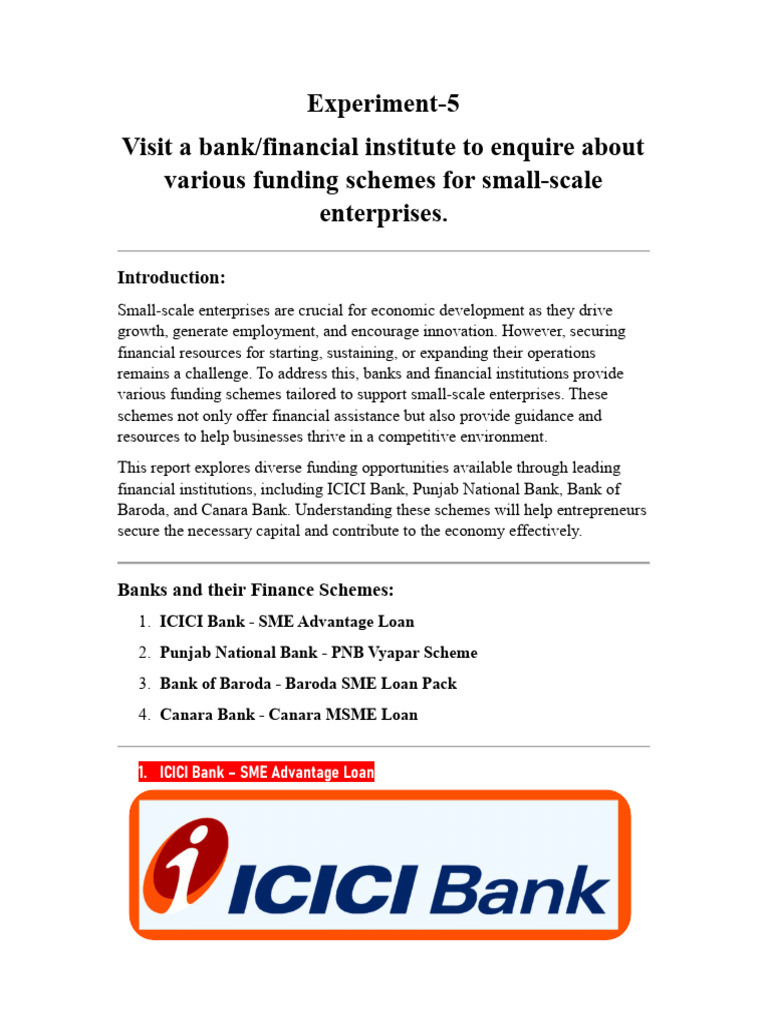 Experiment-5

Visit a bank/financial institute to enquire about various funding schemes for small-scale enterprises.

Introduction:

Small-scale enterprises are crucial for economic development as they drive growth, generate employment, and encourage innovation. However, securing financial resources for starting, sustaining, or expanding their operations remains a challenge. To address this, banks and financial institutions provide various funding schemes tailored to support small-scale enterprises. These schemes not only offer financial assistance but also provide guidance and resources to help businesses thrive in a competitive environment.

This report explores diverse funding opportunities available through leading financial institutions, including ICICI Bank, Punjab National Bank, Bank of Baroda, and Canara Bank. Understanding these schemes will help entrepreneurs secure the necessary capital and contribute to the economy effectively.

Banks and their Finance Schemes:

1. ICICI Bank - SME Advantage Loan
2. Punjab National Bank - PNB Vyapar Scheme
3. Bank of Baroda - Baroda SME Loan Pack
4. Canara Bank - Canara MSME Loan

1. ICICI Bank – SME Advantage Loan

ICICI Bank